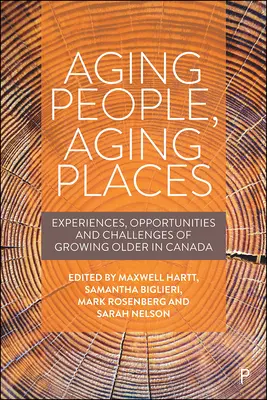 AGING PEOPLE, AGING PLACES

EXPERIENCES, OPPORTUNITIES AND CHALLENGES OF GROWING OLDER IN CANADA

EDITED BY MAXWELL HARTT, SAMANTHA BIGLIERI, MARK ROSENBERG AND SARAH NELSON

P